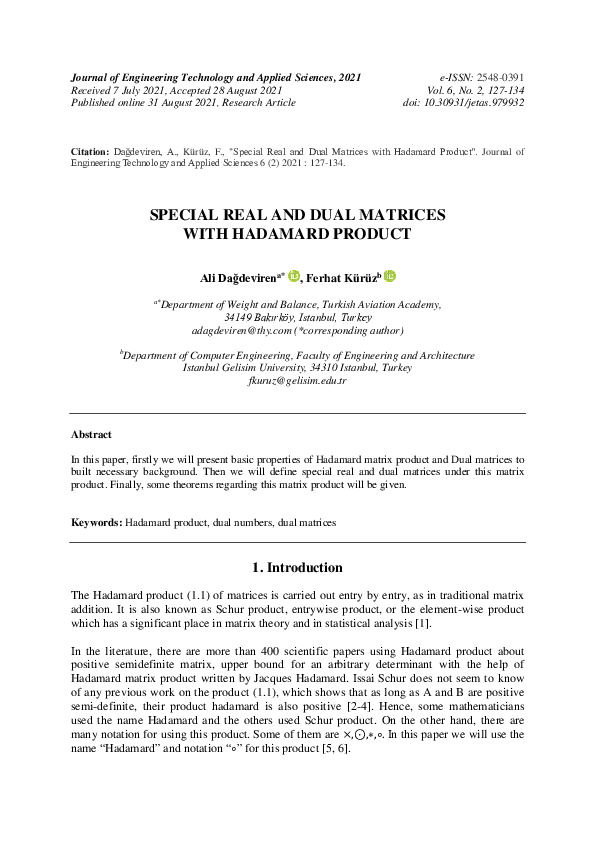 Journal of Engineering Technology and Applied Sciences, 2021
Received 7 July 2021, Accepted 28 August 2021
Published online 31 August 2021, Research Article

e-ISSN: 2548-0391
Vol. 6, No. 2, 127-134
doi: 10.30931/jetas.979932

Citation: Dağdeviren, A., Kürüz, F., "Special Real and Dual Matrices with Hadamard Product". Journal of Engineering Technology and Applied Sciences 6 (2) 2021 : 127-134.

SPECIAL REAL AND DUAL MATRICES WITH HADAMARD PRODUCT

Ali Dağdeviren$^{a*}$, Ferhat Kürüz$^{b}$

$^{a*}$Department of Weight and Balance, Turkish Aviation Academy, 34149 Bakırköy, Istanbul, Turkey
adagdeviren@thy.com (*corresponding author)

$^{b}$Department of Computer Engineering, Faculty of Engineering and Architecture Istanbul Gelisim University, 34310 Istanbul, Turkey
fkuruz@gelisim.edu.tr

Abstract

In this paper, firstly we will present basic properties of Hadamard matrix product and Dual matrices to built necessary background. Then we will define special real and dual matrices under this matrix product. Finally, some theorems regarding this matrix product will be given.

Keywords: Hadamard product, dual numbers, dual matrices

1. Introduction

The Hadamard product (1.1) of matrices is carried out entry by entry, as in traditional matrix addition. It is also known as Schur product, entrywise product, or the element-wise product which has a significant place in matrix theory and in statistical analysis [1].

In the literature, there are more than 400 scientific papers using Hadamard product about positive semidefinite matrix, upper bound for an arbitrary determinant with the help of Hadamard matrix product written by Jacques Hadamard. Issai Schur does not seem to know of any previous work on the product (1.1), which shows that as long as A and B are positive semi-definite, their product hadamard is also positive [2-4]. Hence, some mathematicians used the name Hadamard and the others used Schur product. On the other hand, there are many notation for using this product. Some of them are $\times, \odot, *, \circ$. In this paper we will use the name "Hadamard" and notation "$\circ$" for this product [5, 6].